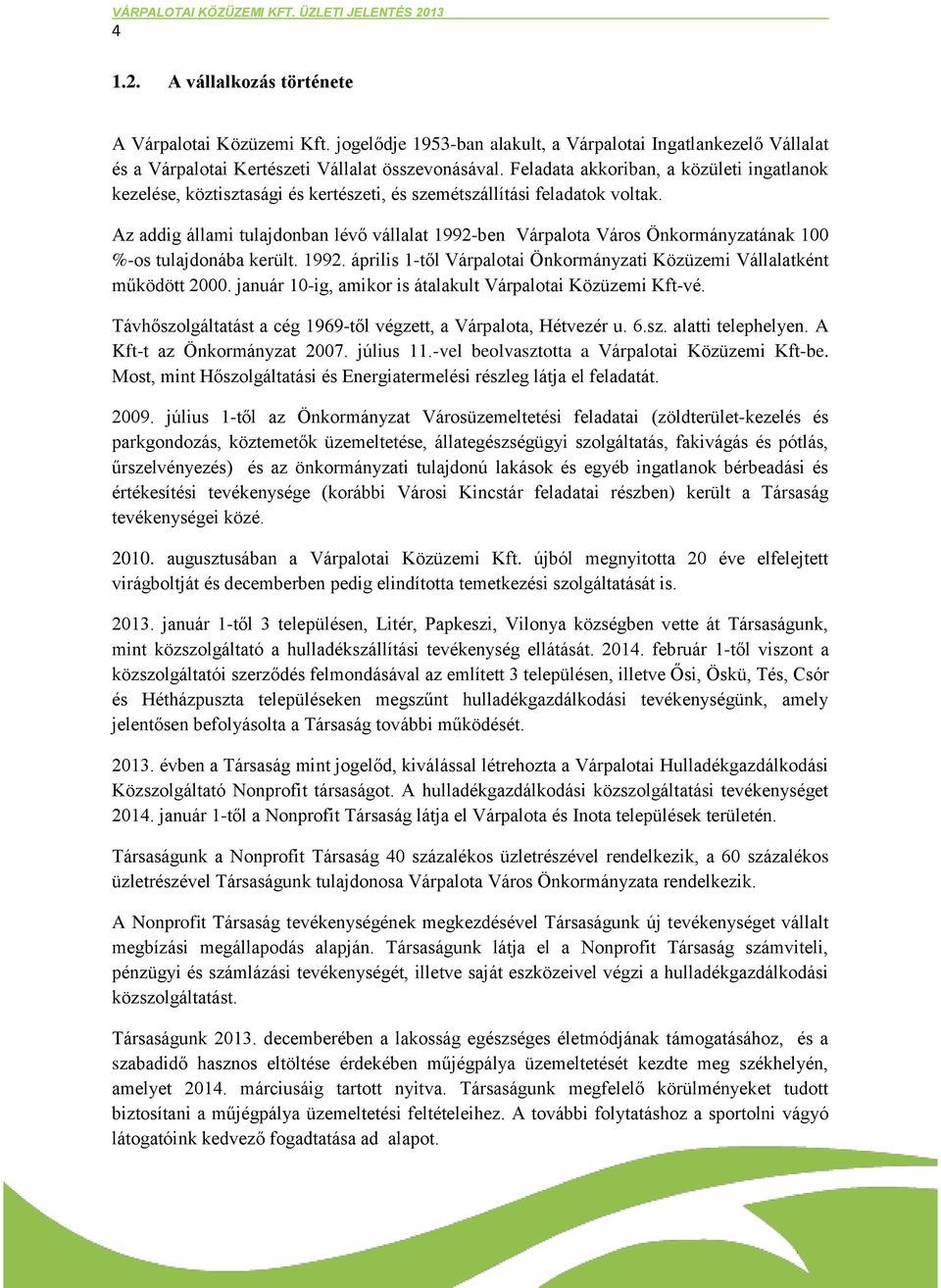 VÁRPALOTAI KÖZÜZEMI KFT. ÜZLETI JELENTÉS 2013
4

1.2. A vállalkozás története

A Várpalotai Közüzemi Kft. jogelődje 1953-ban alakult, a Várpalotai Ingatlankezelő Vállalat és a Várpalotai Kertészeti Vállalat összevonásával. Feladata akkoriban, a közületi ingatlanok kezelése, köztisztasági és kertészeti, és szemétszállítási feladatok voltak.

Az addig állami tulajdonban lévő vállalat 1992-ben Várpalota Város Önkormányzatának 100 %-os tulajdonába került. 1992. április 1-től Várpalotai Önkormányzati Közüzemi Vállalatként működött 2000. január 10-ig, amikor is átalakult Várpalotai Közüzemi Kft-vé.

Távhőszolgáltatást a cég 1969-től végzett, a Várpalota, Hétvezér u. 6.sz. alatti telephelyen. A Kft-t az Önkormányzat 2007. július 11.-vel beolvasztotta a Várpalotai Közüzemi Kft-be. Most, mint Hőszolgáltatási és Energiatermelési részleg látja el feladatát.

2009. július 1-től az Önkormányzat Városüzemeltetési feladatai (zöldterület-kezelés és parkgondozás, köztemetők üzemeltetése, állategészségügyi szolgáltatás, fakivágás és pótlás, űrszelvényezés) és az önkormányzati tulajdonú lakások és egyéb ingatlanok bérbeadási és értékesítési tevékenysége (korábbi Városi Kincstár feladatai részben) került a Társaság tevékenységei közé.

2010. augusztusában a Várpalotai Közüzemi Kft. újból megnyitotta 20 éve elfelejtett virágboltját és decemberben pedig elindította temetkezési szolgáltatását is.

2013. január 1-től 3 településen, Litér, Papkeszi, Vilonya községben vette át Társaságunk, mint közszolgáltató a hulladékszállítási tevékenység ellátását. 2014. február 1-től viszont a közszolgáltatói szerződés felmondásával az említett 3 településen, illetve Ősi, Öskü, Tés, Csór és Hétházpuszta településeken megszűnt hulladékgazdálkodási tevékenységünk, amely jelentősen befolyásolta a Társaság további működését.

2013. évben a Társaság mint jogelőd, kiválással létrehozta a Várpalotai Hulladékgazdálkodási Közszolgáltató Nonprofit társaságot. A hulladékgazdálkodási közszolgáltatási tevékenységet 2014. január 1-től a Nonprofit Társaság látja el Várpalota és Inota települések területén.

Társaságunk a Nonprofit Társaság 40 százalékos üzletrészével rendelkezik, a 60 százalékos üzletrészével Társaságunk tulajdonosa Várpalota Város Önkormányzata rendelkezik.

A Nonprofit Társaság tevékenységének megkezdésével Társaságunk új tevékenységet vállalt megbízási megállapodás alapján. Társaságunk látja el a Nonprofit Társaság számviteli, pénzügyi és számlázási tevékenységét, illetve saját eszközeivel végzi a hulladékgazdálkodási közszolgáltatást.

Társaságunk 2013. decemberében a lakosság egészséges életmódjának támogatásához, és a szabadidő hasznos eltöltése érdekében műjégpálya üzemeltetését kezdte meg székhelyén, amelyet 2014. márciusáig tartott nyitva. Társaságunk megfelelő körülményeket tudott biztosítani a műjégpálya üzemeltetési feltételeihez. A további folytatáshoz a sportolni vágyó látogatóink kedvező fogadtatása ad alapot.